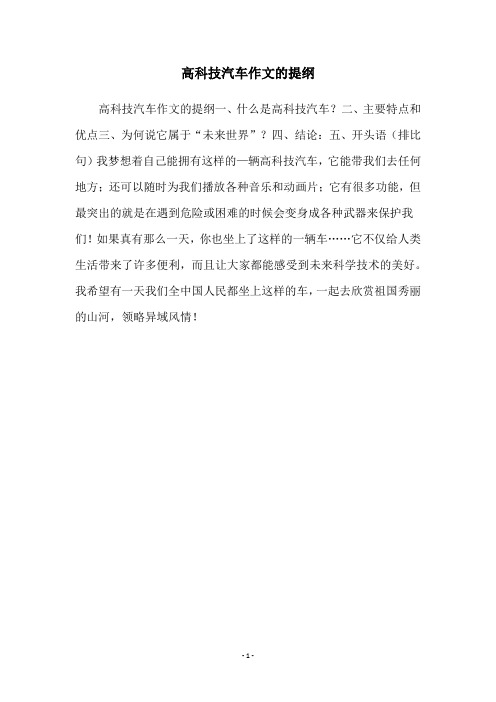 高科技汽车作文的提纲

高科技汽车作文的提纲一、什么是高科技汽车？二、主要特点和优点三、为何说它属于“未来世界”？四、结论：五、开头语（排比句）我梦想着自己能拥有这样的一辆高科技汽车，它能带我们去任何地方；还可以随时为我们播放各种音乐和动画片；它有很多功能，但最突出的就是在遇到危险或困难的时候会变身成各种武器来保护我们！如果真有那么一天，你也坐上了这样的一辆车……它不仅给人类生活带来了许多便利，而且让大家都能感受到未来科学技术的美好。我希望有一天我们全中国人民都坐上这样的车，一起去欣赏祖国秀丽的山河，领略异域风情！

- 1 -